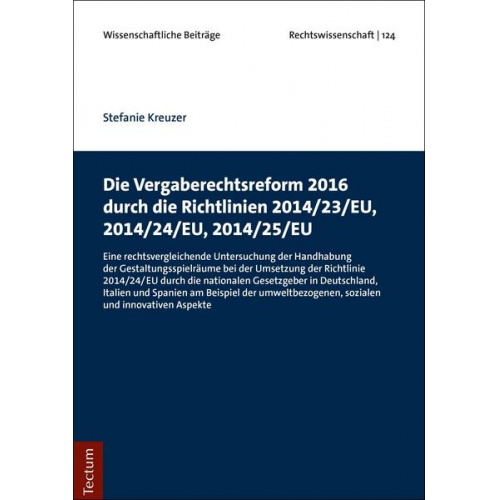 Wissenschaftliche Beiträge

Rechtswissenschaft | 124

Stefanie Kreuzer

Die Vergaberechtsreform 2016 durch die Richtlinien 2014/23/EU, 2014/24/EU, 2014/25/EU

Eine rechtsvergleichende Untersuchung der Handhabung der Gestaltungsspielräume bei der Umsetzung der Richtlinie 2014/24/EU durch die nationalen Gesetzgeber in Deutschland, Italien und Spanien am Beispiel der umweltbezogenen, sozialen und innovativen Aspekte

Tectum